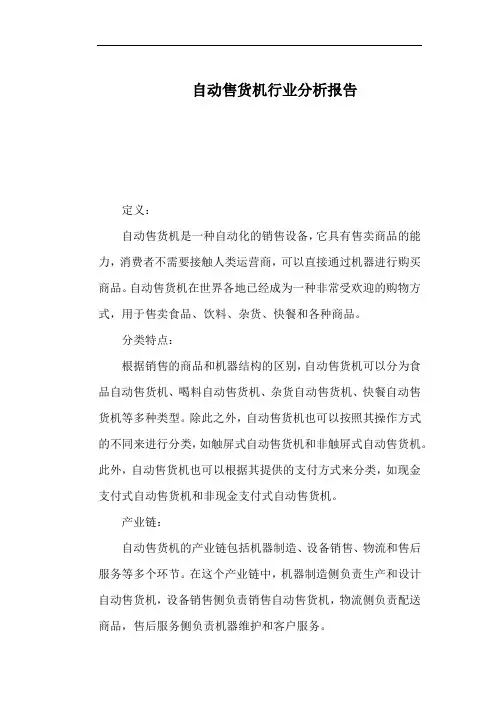 自动售货机行业分析报告

定义：

自动售货机是一种自动化的销售设备，它具有售卖商品的能力，消费者不需要接触人类运营商，可以直接通过机器进行购买商品。自动售货机在世界各地已经成为一种非常受欢迎的购物方式，用于售卖食品、饮料、杂货、快餐和各种商品。

分类特点：

根据销售的商品和机器结构的区别，自动售货机可以分为食品自动售货机、喝料自动售货机、杂货自动售货机、快餐自动售货机等多种类型。除此之外，自动售货机也可以按照其操作方式的不同来进行分类，如触屏式自动售货机和非触屏式自动售货机。此外，自动售货机也可以根据其提供的支付方式来分类，如现金支付式自动售货机和非现金支付式自动售货机。

产业链：

自动售货机的产业链包括机器制造、设备销售、物流和售后服务等多个环节。在这个产业链中，机器制造侧负责生产和设计自动售货机，设备销售侧负责销售自动售货机，物流侧负责配送商品，售后服务侧负责机器维护和客户服务。